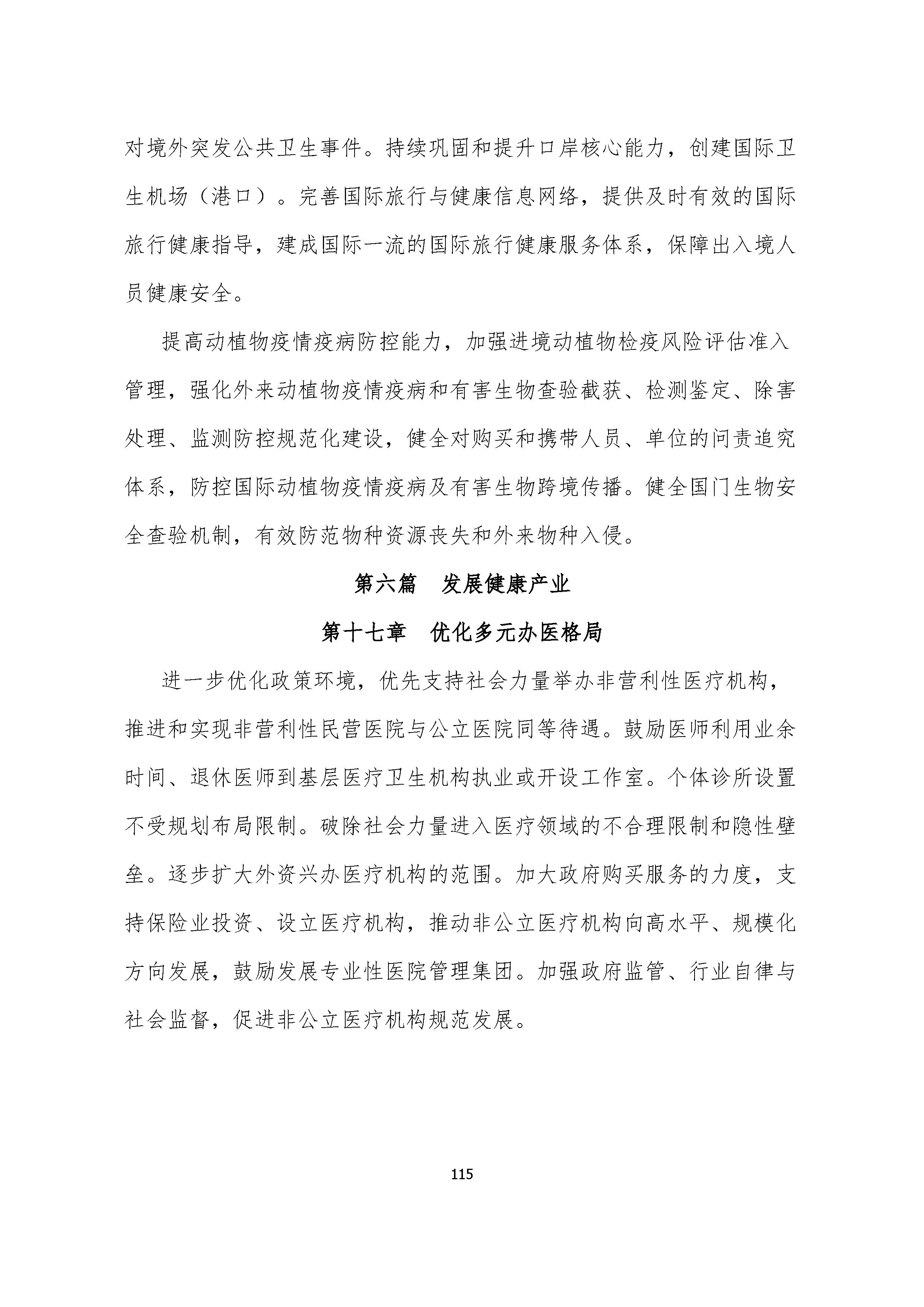 对境外突发公共卫生事件。持续巩固和提升口岸核心能力，创建国际卫生机场（港口）。完善国际旅行与健康信息网络，提供及时有效的国际旅行健康指导，建成国际一流的国际旅行健康服务体系，保障出入境人员健康安全。

提高动植物疫情疫病防控能力，加强进境动植物检疫风险评估准入管理，强化外来动植物疫情疫病和有害生物查验截获、检测鉴定、除害处理、监测防控规范化建设，健全对购买和携带人员、单位的问责追究体系，防控国际动植物疫情疫病及有害生物跨境传播。健全国门生物安全查验机制，有效防范物种资源丧失和外来物种入侵。

第六篇　发展健康产业

第十七章　优化多元办医格局

进一步优化政策环境，优先支持社会力量举办非营利性医疗机构，推进和实现非营利性民营医院与公立医院同等待遇。鼓励医师利用业余时间、退休医师到基层医疗卫生机构执业或开设工作室。个体诊所设置不受规划布局限制。破除社会力量进入医疗领域的不合理限制和隐性壁垒。逐步扩大外资兴办医疗机构的范围。加大政府购买服务的力度，支持保险业投资、设立医疗机构，推动非公立医疗机构向高水平、规模化方向发展，鼓励发展专业性医院管理集团。加强政府监管、行业自律与社会监督，促进非公立医疗机构规范发展。

115